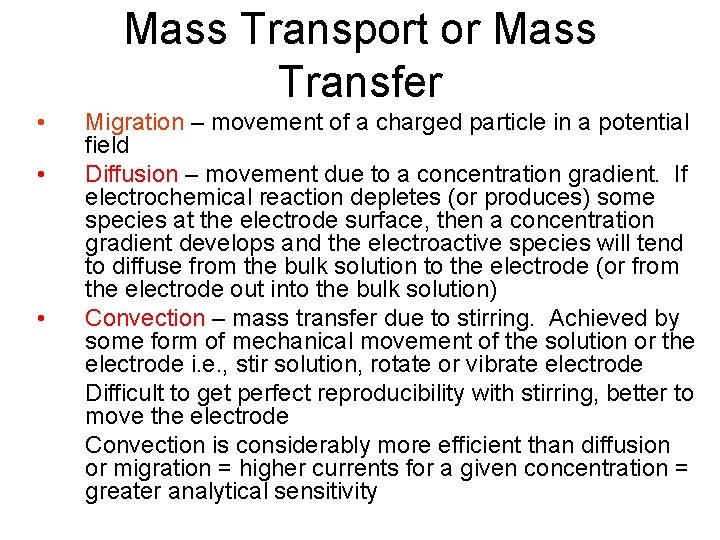 Mass Transport or Mass Transfer

• Migration – movement of a charged particle in a potential field

• Diffusion – movement due to a concentration gradient. If electrochemical reaction depletes (or produces) some species at the electrode surface, then a concentration gradient develops and the electroactive species will tend to diffuse from the bulk solution to the electrode (or from the electrode out into the bulk solution)

• Convection – mass transfer due to stirring. Achieved by some form of mechanical movement of the solution or the electrode i.e., stir solution, rotate or vibrate electrode

Difficult to get perfect reproducibility with stirring, better to move the electrode

Convection is considerably more efficient than diffusion or migration = higher currents for a given concentration = greater analytical sensitivity